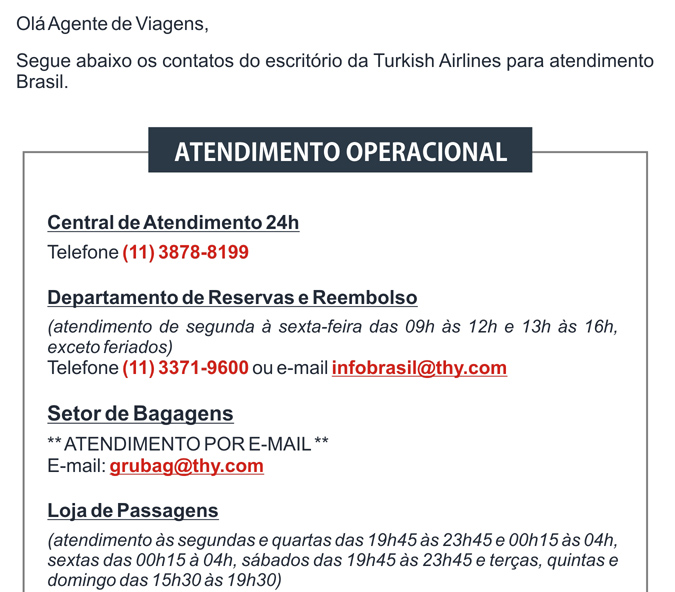 Olá Agente de Viagens,

Segue abaixo os contatos do escritório da Turkish Airlines para atendimento Brasil.

ATENDIMENTO OPERACIONAL

Central de Atendimento 24h
Telefone (11) 3878-8199

Departamento de Reservas e Reembolso
(atendimento de segunda à sexta-feira das 09h às 12h e 13h às 16h, exceto feriados)
Telefone (11) 3371-9600 ou e-mail infobrasil@thy.com

Setor de Bagagens
** ATENDIMENTO POR E-MAIL **
E-mail: grubag@thy.com

Loja de Passagens
(atendimento às segundas e quartas das 19h45 às 23h45 e 00h15 às 04h, sextas das 00h15 à 04h, sábados das 19h45 às 23h45 e terças, quintas e domingo das 15h30 às 19h30)